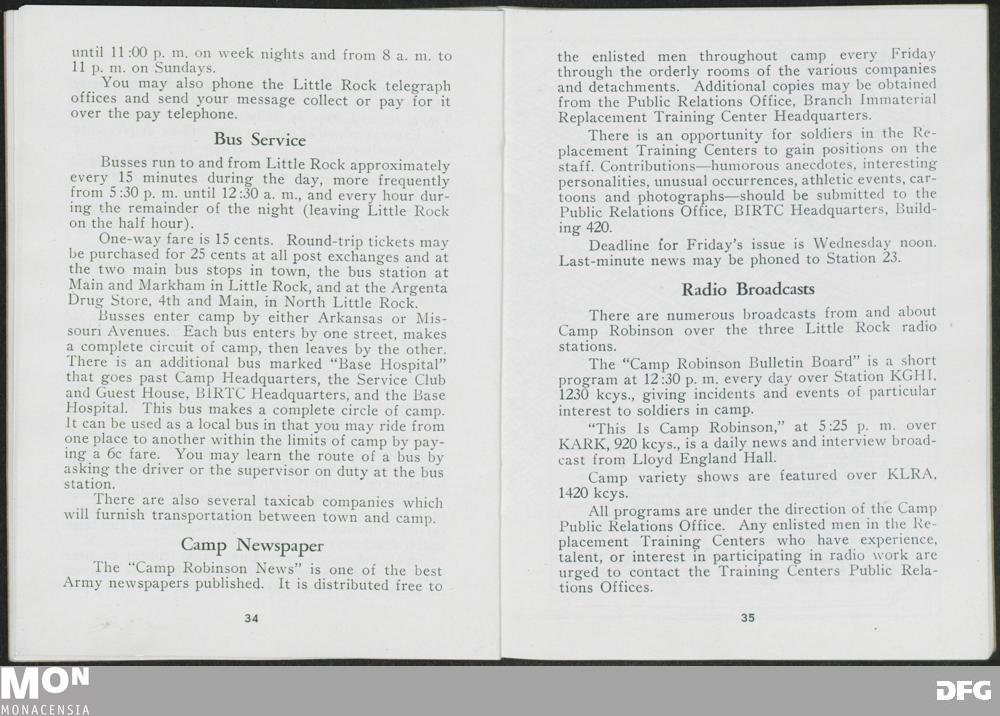 until 11:00 p. m. on week nights and from 8 a. m. to 11 p. m. on Sundays.

You may also phone the Little Rock telegraph offices and send your message collect or pay for it over the pay telephone.

Bus Service

Busses run to and from Little Rock approximately every 15 minutes during the day, more frequently from 5:30 p. m. until 12:30 a. m., and every hour during the remainder of the night (leaving Little Rock on the half hour).

One-way fare is 15 cents. Round-trip tickets may be purchased for 25 cents at all post exchanges and at the two main bus stops in town, the bus station at Main and Markham in Little Rock, and at the Argenta Drug Store, 4th and Main, in North Little Rock.

Busses enter camp by either Arkansas or Missouri Avenues. Each bus enters by one street, makes a complete circuit of camp, then leaves by the other. There is an additional bus marked "Base Hospital" that goes past Camp Headquarters, the Service Club and Guest House, BIRTC Headquarters, and the Base Hospital. This bus makes a complete circle of camp. It can be used as a local bus in that you may ride from one place to another within the limits of camp by paying a 6c fare. You may learn the route of a bus by asking the driver or the supervisor on duty at the bus station.

There are also several taxicab companies which will furnish transportation between town and camp.

Camp Newspaper

The "Camp Robinson News" is one of the best Army newspapers published. It is distributed free to

34

the enlisted men throughout camp every Friday through the orderly rooms of the various companies and detachments. Additional copies may be obtained from the Public Relations Office, Branch Immaterial Replacement Training Center Headquarters.

There is an opportunity for soldiers in the Replacement Training Centers to gain positions on the staff. Contributions—humorous anecdotes, interesting personalities, unusual occurrences, athletic events, cartoons and photographs—should be submitted to the Public Relations Office, BIRTC Headquarters, Building 420.

Deadline for Friday's issue is Wednesday noon. Last-minute news may be phoned to Station 23.

Radio Broadcasts

There are numerous broadcasts from and about Camp Robinson over the three Little Rock radio stations.

The "Camp Robinson Bulletin Board" is a short program at 12:30 p. m. every day over Station KGHI, 1230 kcys., giving incidents and events of particular interest to soldiers in camp.

"This Is Camp Robinson," at 5:25 p. m. over KARK, 920 kcys., is a daily news and interview broadcast from Lloyd England Hall.

Camp variety shows are featured over KLRA, 1420 kcys.

All programs are under the direction of the Camp Public Relations Office. Any enlisted men in the Replacement Training Centers who have experience, talent, or interest in participating in radio work are urged to contact the Training Centers Public Relations Offices.

35

MON
MONACENSIA

DFG